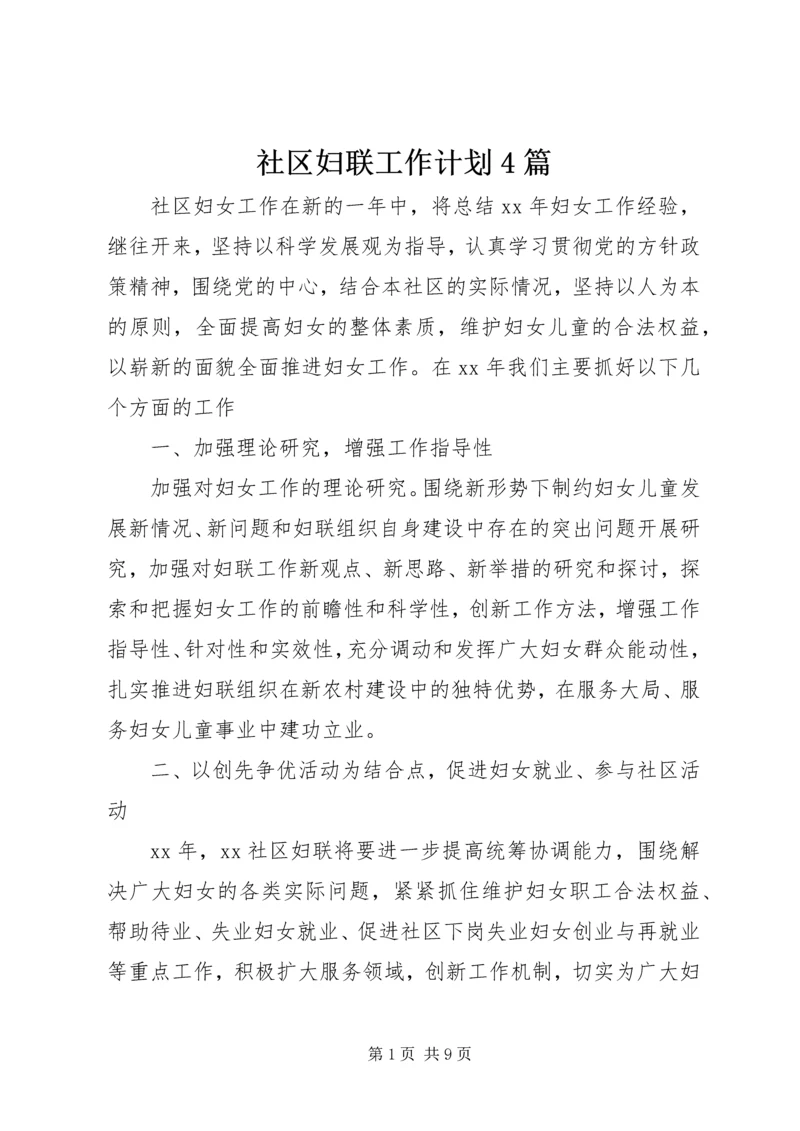 社区妇联工作计划4篇

社区妇女工作在新的一年中，将总结xx年妇女工作经验，继往开来，坚持以科学发展观为指导，认真学习贯彻党的方针政策精神，围绕党的中心，结合本社区的实际情况，坚持以人为本的原则，全面提高妇女的整体素质，维护妇女儿童的合法权益，以崭新的面貌全面推进妇女工作。在xx年我们主要抓好以下几个方面的工作

一、加强理论研究，增强工作指导性

加强对妇女工作的理论研究。围绕新形势下制约妇女儿童发展新情况、新问题和妇联组织自身建设中存在的突出问题开展研究，加强对妇联工作新观点、新思路、新举措的研究和探讨，探索和把握妇女工作的前瞻性和科学性，创新工作方法，增强工作指导性、针对性和实效性，充分调动和发挥广大妇女群众能动性，扎实推进妇联组织在新农村建设中的独特优势，在服务大局、服务妇女儿童事业中建功立业。

二、以创先争优活动为结合点，促进妇女就业、参与社区活动

xx年，xx社区妇联将要进一步提高统筹协调能力，围绕解决广大妇女的各类实际问题，紧紧抓住维护妇女职工合法权益、帮助待业、失业妇女就业、促进社区下岗失业妇女创业与再就业等重点工作，积极扩大服务领域，创新工作机制，切实为广大妇

第1页 共9页